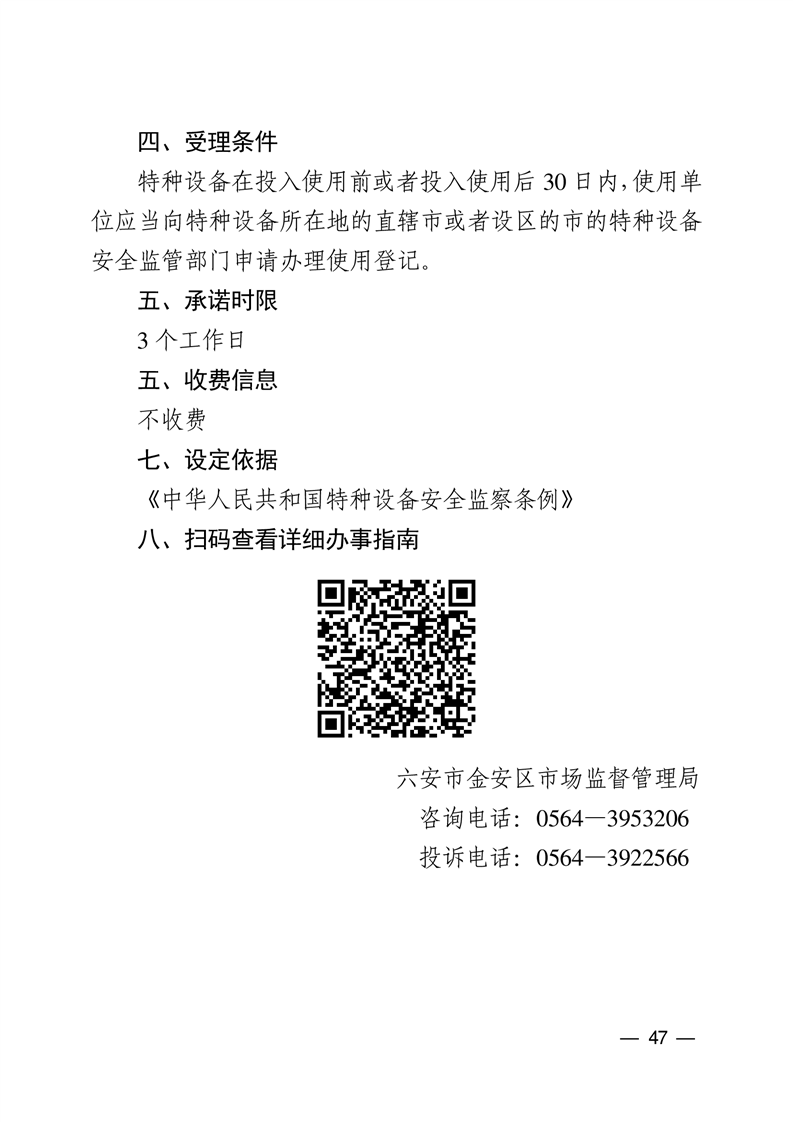 四、受理条件

特种设备在投入使用前或者投入使用后 30 日内，使用单位应当向特种设备所在地的直辖市或者设区的市的特种设备安全监管部门申请办理使用登记。

五、承诺时限

3 个工作日

五、收费信息

不收费

七、设定依据

《中华人民共和国特种设备安全监察条例》

八、扫码查看详细办事指南

六安市金安区市场监督管理局

咨询电话：0564—3953206

投诉电话：0564—3922566

— 47 —